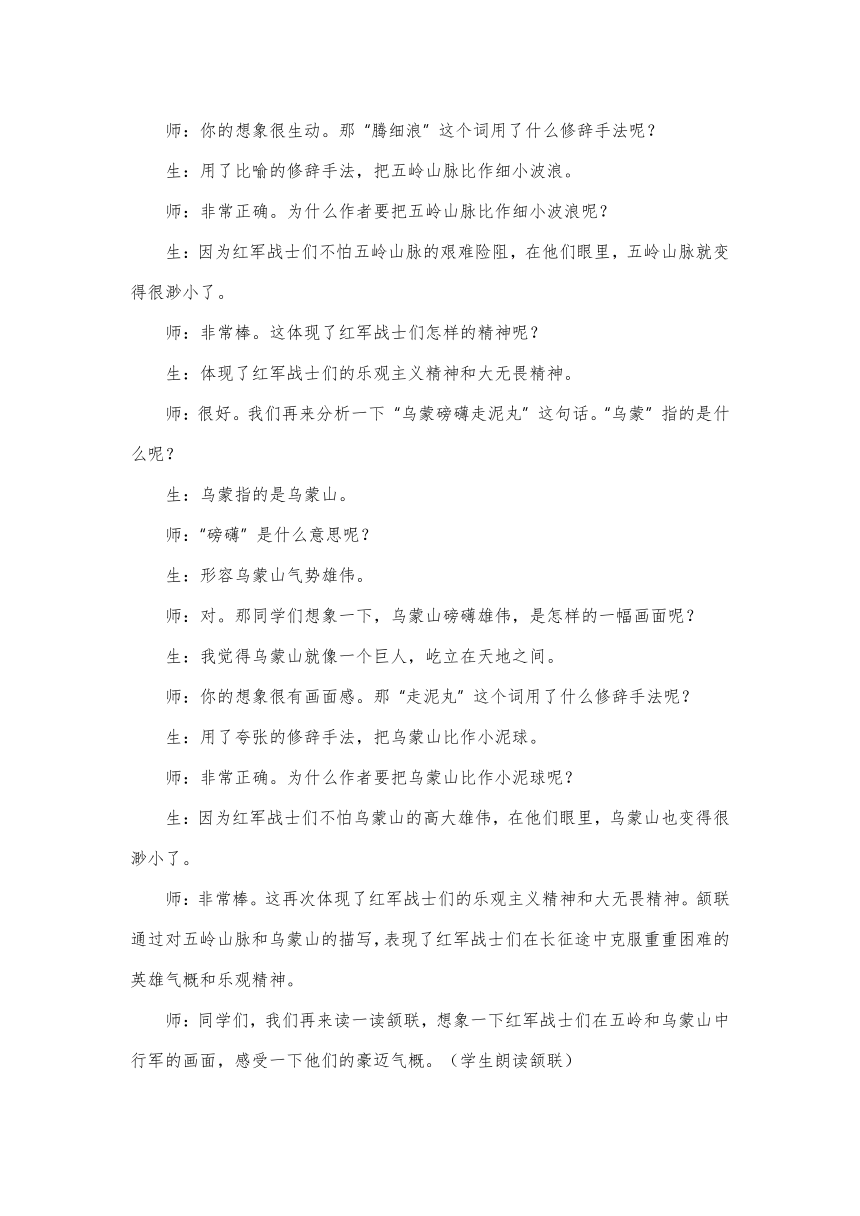 师：你的想象很生动。那“腾细浪”这个词用了什么修辞手法呢？

生：用了比喻的修辞手法，把五岭山脉比作细小波浪。

师：非常正确。为什么作者要把五岭山脉比作细小波浪呢？

生：因为红军战士们不怕五岭山脉的艰难险阻，在他们眼里，五岭山脉就变得很渺小了。

师：非常棒。这体现了红军战士们怎样的精神呢？

生：体现了红军战士们的乐观主义精神和大无畏精神。

师：很好。我们再来分析一下“乌蒙磅礴走泥丸”这句话。“乌蒙”指的是什么呢？

生：乌蒙指的是乌蒙山。

师：“磅礴”是什么意思呢？

生：形容乌蒙山气势雄伟。

师：对。那同学们想象一下，乌蒙山磅礴雄伟，是怎样的一幅画面呢？

生：我觉得乌蒙山就像一个巨人，屹立在天地之间。

师：你的想象很有画面感。那“走泥丸”这个词用了什么修辞手法呢？

生：用了夸张的修辞手法，把乌蒙山比作小泥球。

师：非常正确。为什么作者要把乌蒙山比作小泥球呢？

生：因为红军战士们不怕乌蒙山的高大雄伟，在他们眼里，乌蒙山也变得很渺小了。

师：非常棒。这再次体现了红军战士们的乐观主义精神和大无畏精神。颔联通过对五岭山脉和乌蒙山的描写，表现了红军战士们在长征途中克服重重困难的英雄气概和乐观精神。

师：同学们，我们再来读一读颔联，想象一下红军战士们在五岭和乌蒙山中行军的画面，感受一下他们的豪迈气概。（学生朗读颔联）